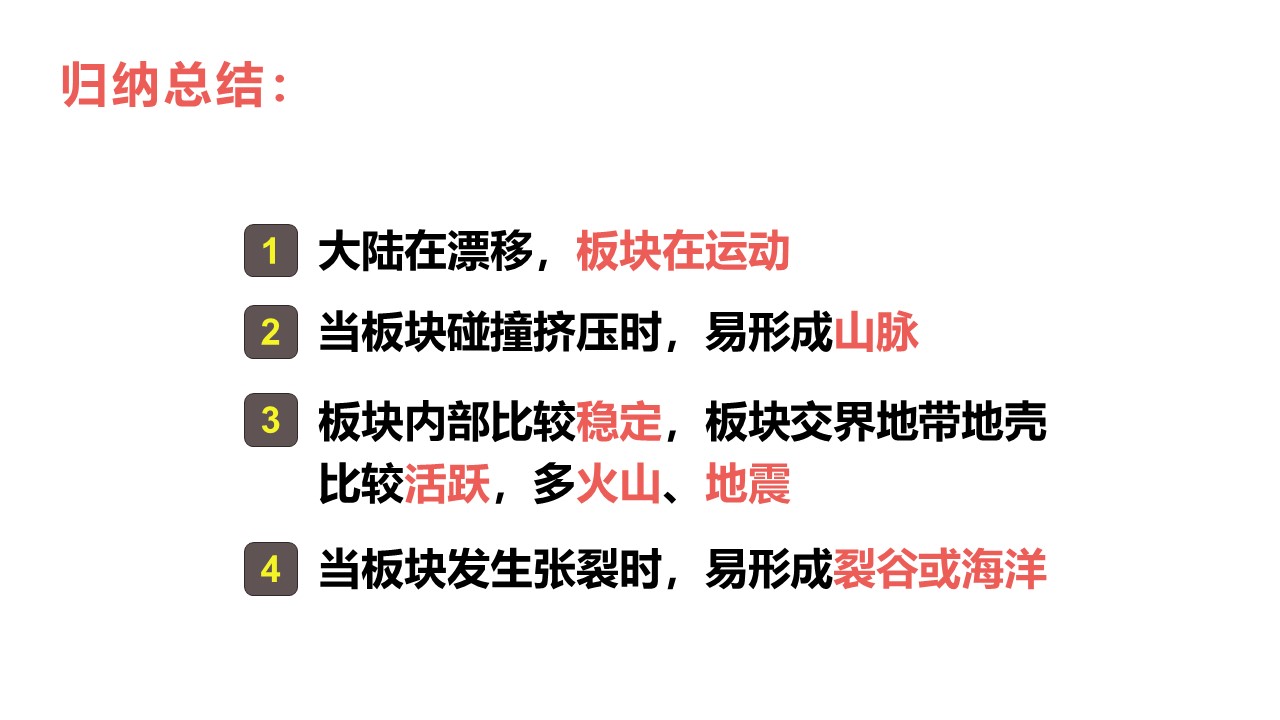 归纳总结：

1 大陆在漂移，板块在运动

2 当板块碰撞挤压时，易形成山脉

3 板块内部比较稳定，板块交界地带地壳比较活跃，多火山、地震

4 当板块发生张裂时，易形成裂谷或海洋